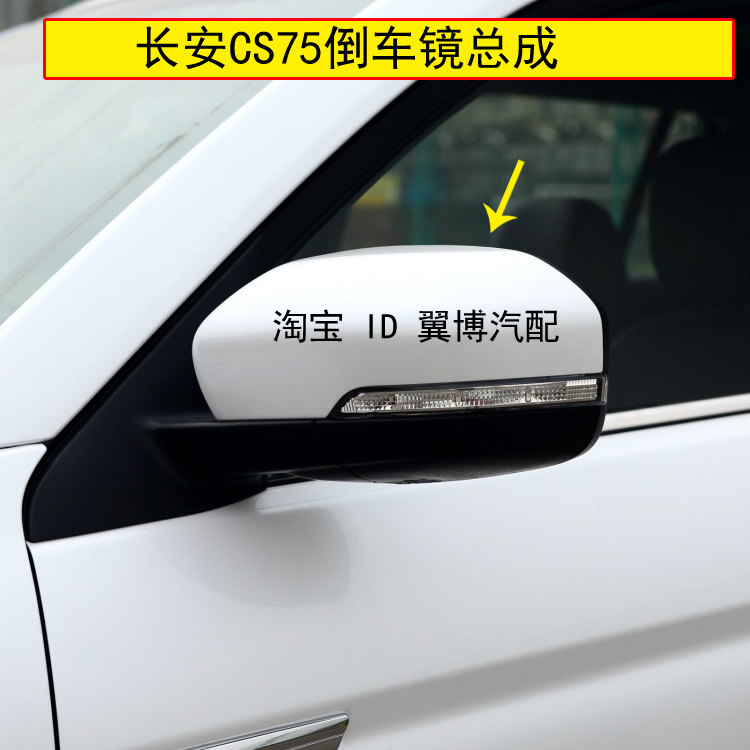 长安CS75倒车镜总成

淘宝 ID 翼博汽配